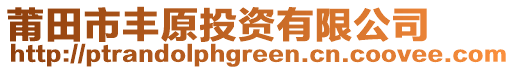 莆田市丰原投资有限公司
http://ptrandolphgreen.cn.coovee.com